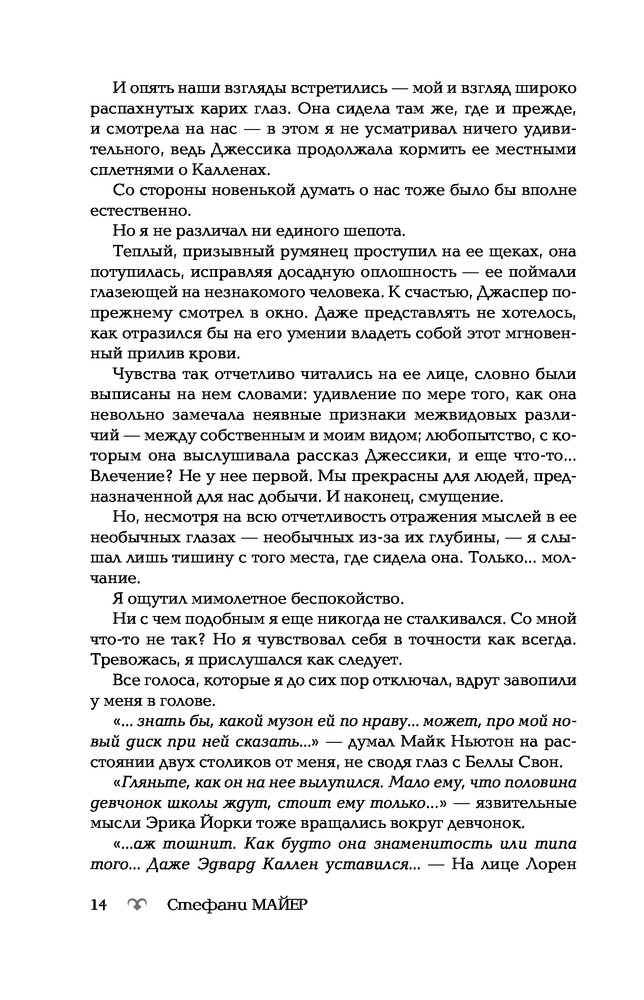 И опять наши взгляды встретились — мой и взгляд широко распахнутых карих глаз. Она сидела там же, где и прежде, и смотрела на нас — в этом я не усматривал ничего удивительного, ведь Джессика продолжала кормить ее местными сплетнями о Калленах.

Со стороны новенькой думать о нас тоже было бы вполне естественно.

Но я не различал ни единого шепота.

Теплый, призывный румянец проступил на ее щеках, она потупилась, исправляя досадную оплошность — ее поймали глазеющей на незнакомого человека. К счастью, Джаспер по-прежнему смотрел в окно. Даже представлять не хотелось, как отразился бы на его умении владеть собой этот мгновенный прилив крови.

Чувства так отчетливо читались на ее лице, словно были выписаны на нем словами: удивление по мере того, как она невольно замечала неявные признаки межвидовых различий — между собственным и моим видом; любопытство, с которым она выслушивала рассказ Джессики, и еще что-то... Влечение? Не у нее первой. Мы прекрасны для людей, предназначенной для нас добычи. И наконец, смущение.

Но, несмотря на всю отчетливость отражения мыслей в ее необычных глазах — необычных из-за их глубины, — я слышал лишь тишину с того места, где сидела она. Только... молчание.

Я ощутил мимолетное беспокойство.

Ни с чем подобным я еще никогда не сталкивался. Со мной что-то не так? Но я чувствовал себя в точности как всегда. Тревожась, я прислушался как следует.

Все голоса, которые я до сих пор отключал, вдруг завопили у меня в голове.

«... знать бы, какой музон ей по нраву... может, про мой новый диск при ней сказать...» — думал Майк Ньютон на расстоянии двух столиков от меня, не сводя глаз с Беллы Свон.

«Гляньте, как он на нее вылупился. Мало ему, что половина девчонок школы ждут, стоит ему только...» — язвительные мысли Эрика Йорки тоже вращались вокруг девчонок.

«...аж тошнит. Как будто она знаменитость или типа того... Даже Эдвард Каллен уставился... — На лице Лорен

14 Стефани МАЙЕР